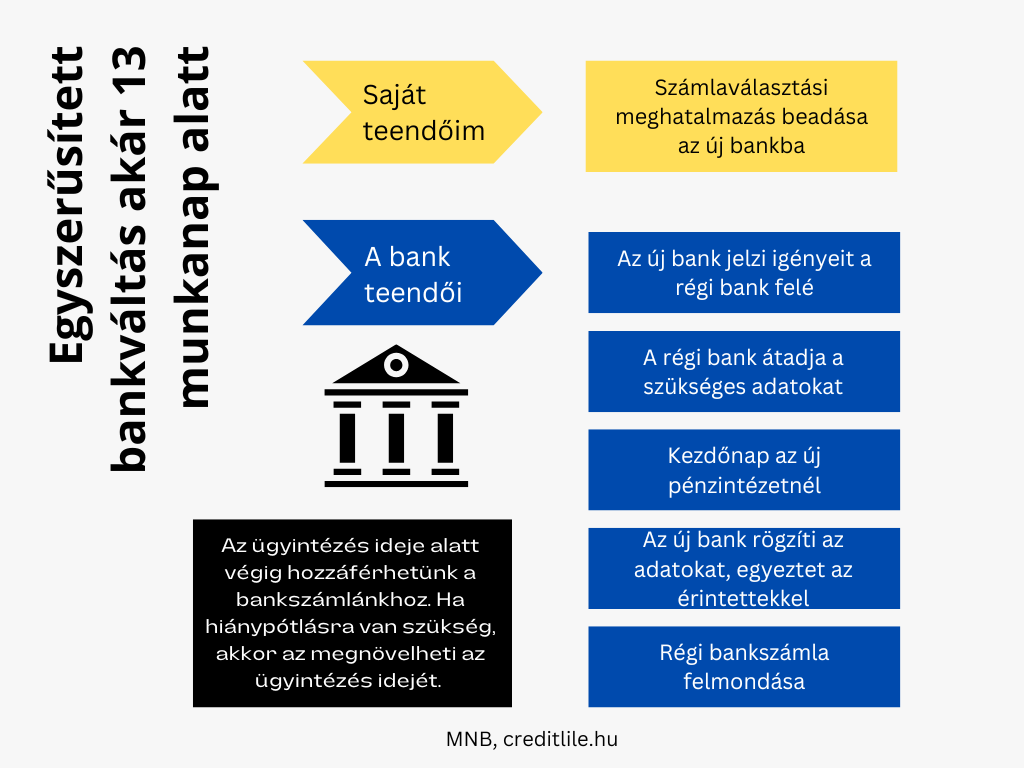 Egyszerűsített bankváltás akár 13 munkanap alatt

Saját teendőim

Számlaválasztási meghatalmazás beadása az új bankba

A bank teendői

Az új bank jelzi igényeit a régi bank felé

A régi bank átadja a szükséges adatokat

Kezdőnap az új pénzintézetnél

Az új bank rögzíti az adatokat, egyeztet az érintettekkel

Régi bankszámla felmondása

Az ügyintézés ideje alatt végig hozzáférhetünk a bankszámlánkhoz. Ha hiánypótlásra van szükség, akkor az megnövelheti az ügyintézés idejét.

MNB, creditlile.hu